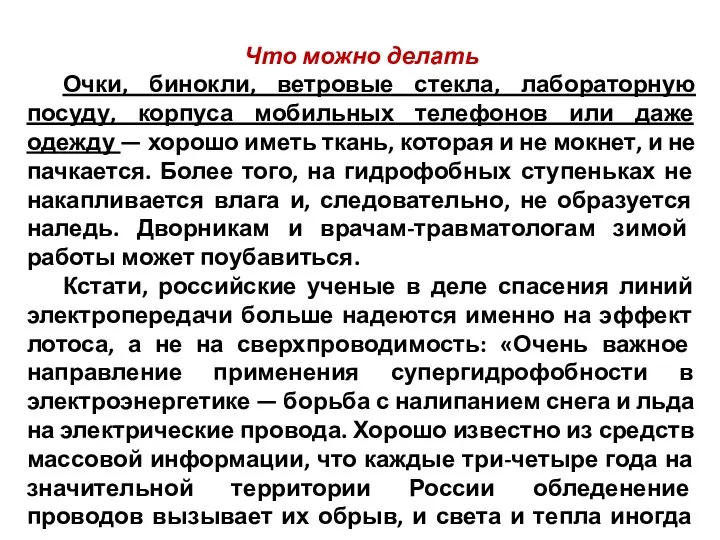 Что можно делать

Очки, бинокли, ветровые стекла, лабораторную посуду, корпуса мобильных телефонов или даже одежду — хорошо иметь ткань, которая и не мокнет, и не пачкается. Более того, на гидрофобных ступеньках не накапливается влага и, следовательно, не образуется наледь. Дворникам и врачам-травматологам зимой работы может поубавиться.

Кстати, российские ученые в деле спасения линий электропередачи больше надеются именно на эффект лотоса, а не на сверхпроводимость: «Очень важное направление применения супергидрофобности в электроэнергетике — борьба с налипанием снега и льда на электрические провода. Хорошо известно из средств массовой информации, что каждые три-четыре года на значительной территории России обледенение проводов вызывает их обрыв, и света и тепла иногда